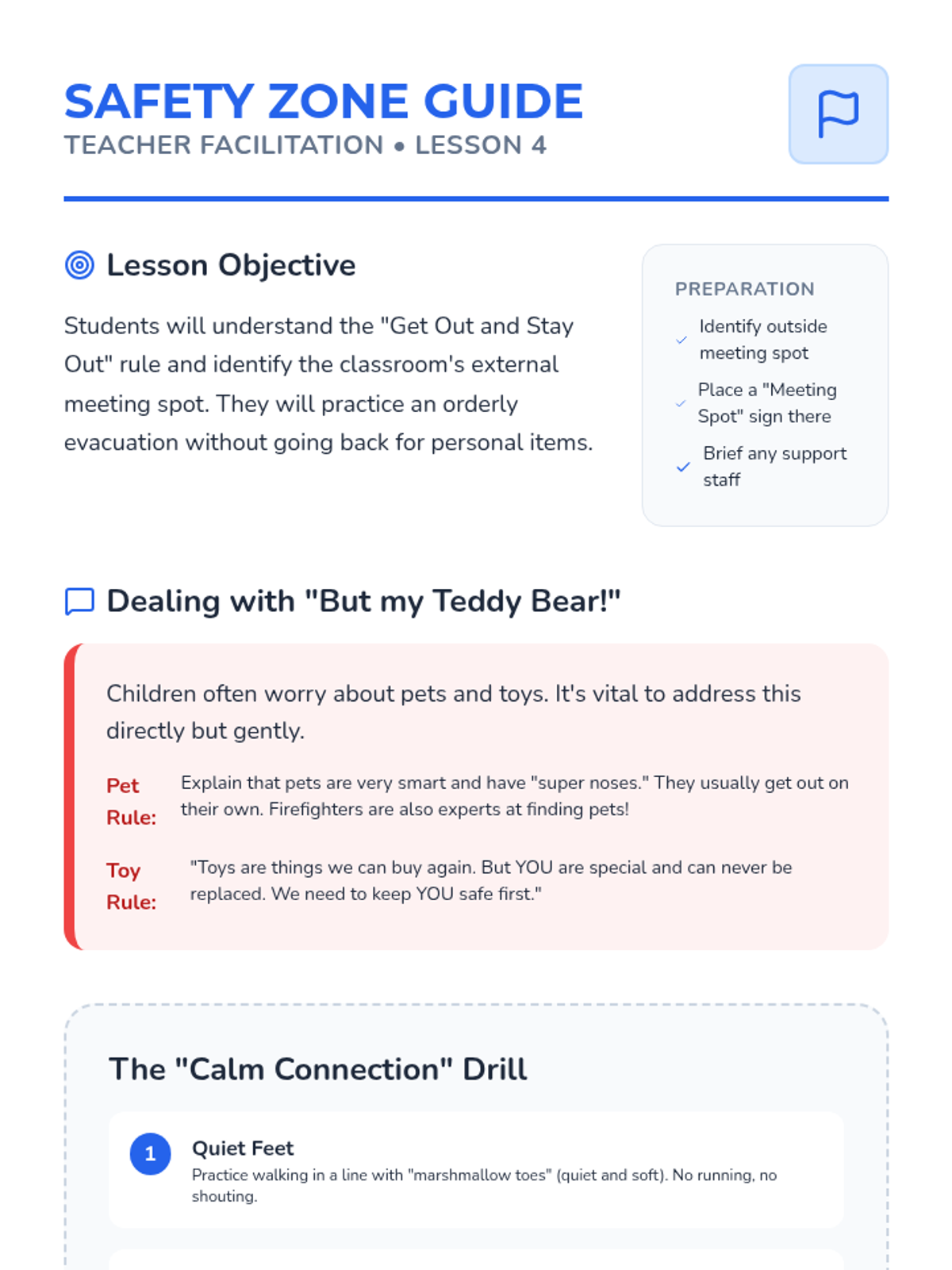 SAFETY ZONE GUIDE
TEACHER FACILITATION • LESSON 4

Lesson Objective

Students will understand the "Get Out and Stay Out" rule and identify the classroom's external meeting spot. They will practice an orderly evacuation without going back for personal items.

PREPARATION

✓ Identify outside meeting spot

✓ Place a "Meeting Spot" sign there

✓ Brief any support staff

Dealing with "But my Teddy Bear!"

Children often worry about pets and toys. It's vital to address this directly but gently.

Pet Rule: Explain that pets are very smart and have "super noses." They usually get out on their own. Firefighters are also experts at finding pets!

Toy Rule: "Toys are things we can buy again. But YOU are special and can never be replaced. We need to keep YOU safe first."

The "Calm Connection" Drill

1 Quiet Feet
Practice walking in a line with "marshmallow toes" (quiet and soft). No running, no shouting.